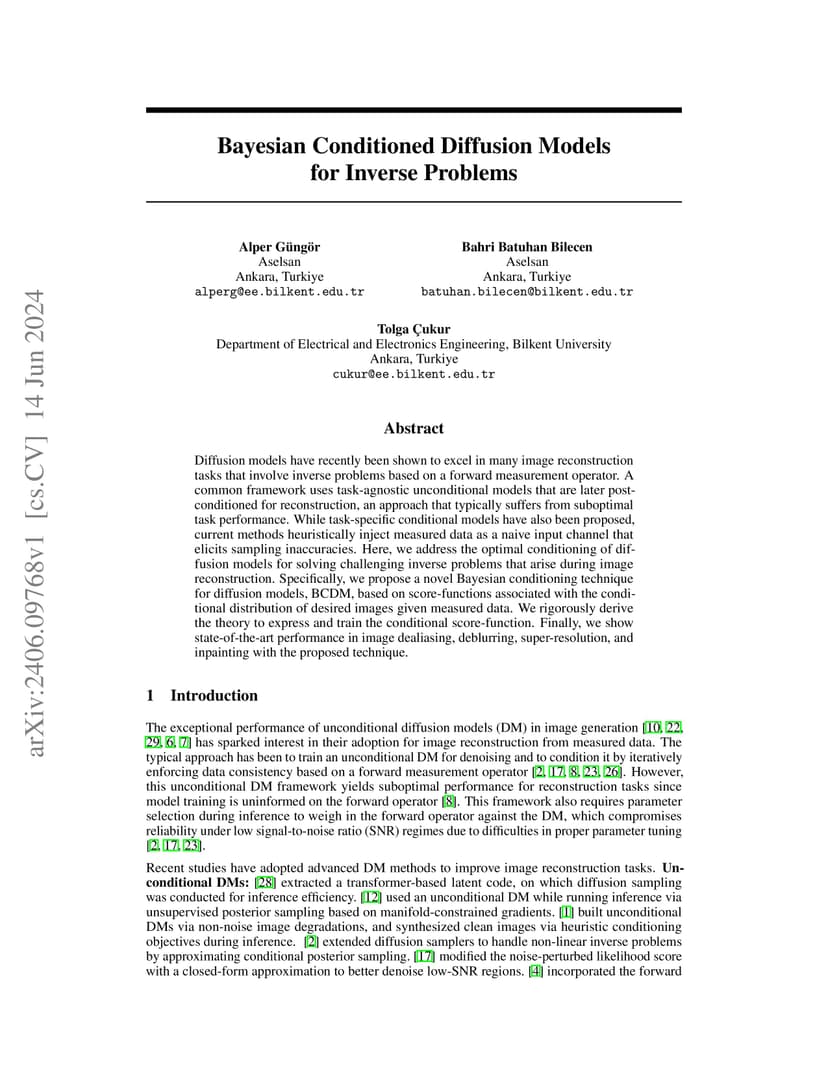 arXiv:2406.09768v1 [cs.CV] 14 Jun 2024

Bayesian Conditioned Diffusion Models for Inverse Problems

Alper Güngör
Aselsan
Ankara, Turkiye
alperg@ee.bilkent.edu.tr

Bahri Batuhan Bilecen
Aselsan
Ankara, Turkiye
batuhan.bilecen@bilkent.edu.tr

Tolga Çukur
Department of Electrical and Electronics Engineering, Bilkent University
Ankara, Turkiye
cukur@ee.bilkent.edu.tr

Abstract

Diffusion models have recently been shown to excel in many image reconstruction tasks that involve inverse problems based on a forward measurement operator. A common framework uses task-agnostic unconditional models that are later post-conditioned for reconstruction, an approach that typically suffers from suboptimal task performance. While task-specific conditional models have also been proposed, current methods heuristically inject measured data as a naive input channel that elicits sampling inaccuracies. Here, we address the optimal conditioning of diffusion models for solving challenging inverse problems that arise during image reconstruction. Specifically, we propose a novel Bayesian conditioning technique for diffusion models, BCDM, based on score-functions associated with the conditional distribution of desired images given measured data. We rigorously derive the theory to express and train the conditional score-function. Finally, we show state-of-the-art performance in image dealiasing, deblurring, super-resolution, and inpainting with the proposed technique.

1 Introduction

The exceptional performance of unconditional diffusion models (DM) in image generation [10, 22, 29, 6, 7] has sparked interest in their adoption for image reconstruction from measured data. The typical approach has been to train an unconditional DM for denoising and to condition it by iteratively enforcing data consistency based on a forward measurement operator [2, 17, 8, 23, 26]. However, this unconditional DM framework yields suboptimal performance for reconstruction tasks since model training is uninformed on the forward operator [8]. This framework also requires parameter selection during inference to weigh in the forward operator against the DM, which compromises reliability under low signal-to-noise ratio (SNR) regimes due to difficulties in proper parameter tuning [2, 17, 23].

Recent studies have adopted advanced DM methods to improve image reconstruction tasks. Unconditional DMs: [28] extracted a transformer-based latent code, on which diffusion sampling was conducted for inference efficiency. [12] used an unconditional DM while running inference via unsupervised posterior sampling based on manifold-constrained gradients. [1] built unconditional DMs via non-noise image degradations, and synthesized clean images via heuristic conditioning objectives during inference. [2] extended diffusion samplers to handle non-linear inverse problems by approximating conditional posterior sampling. [17] modified the noise-perturbed likelihood score with a closed-form approximation to better denoise low-SNR regions. [4] incorporated the forward